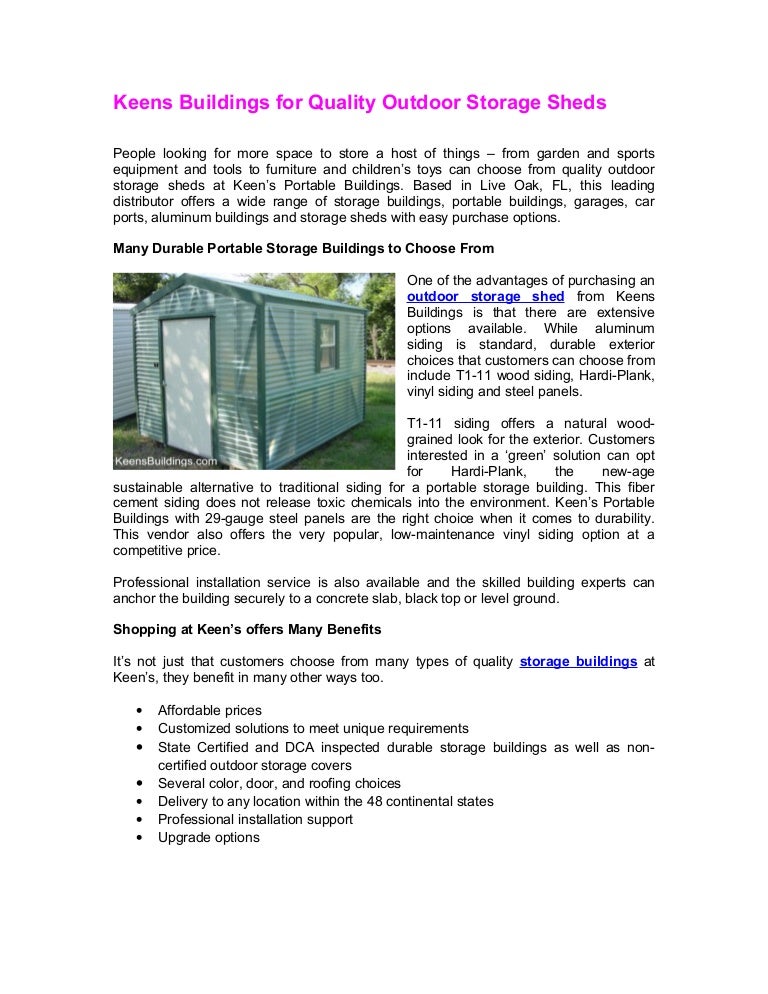 Keens Buildings for Quality Outdoor Storage Sheds

People looking for more space to store a host of things – from garden and sports equipment and tools to furniture and children's toys can choose from quality outdoor storage sheds at Keen's Portable Buildings. Based in Live Oak, FL, this leading distributor offers a wide range of storage buildings, portable buildings, garages, car ports, aluminum buildings and storage sheds with easy purchase options.

Many Durable Portable Storage Buildings to Choose From

KeensBuildings.com

One of the advantages of purchasing an outdoor storage shed from Keens Buildings is that there are extensive options available. While aluminum siding is standard, durable exterior choices that customers can choose from include T1-11 wood siding, Hardi-Plank, vinyl siding and steel panels.

T1-11 siding offers a natural wood-grained look for the exterior. Customers interested in a 'green' solution can opt for Hardi-Plank, the new-age sustainable alternative to traditional siding for a portable storage building. This fiber cement siding does not release toxic chemicals into the environment. Keen's Portable Buildings with 29-gauge steel panels are the right choice when it comes to durability. This vendor also offers the very popular, low-maintenance vinyl siding option at a competitive price.

Professional installation service is also available and the skilled building experts can anchor the building securely to a concrete slab, black top or level ground.

Shopping at Keen's offers Many Benefits

It's not just that customers choose from many types of quality storage buildings at Keen's, they benefit in many other ways too.

• Affordable prices
• Customized solutions to meet unique requirements
• State Certified and DCA inspected durable storage buildings as well as non-certified outdoor storage covers
• Several color, door, and roofing choices
• Delivery to any location within the 48 continental states
• Professional installation support
• Upgrade options